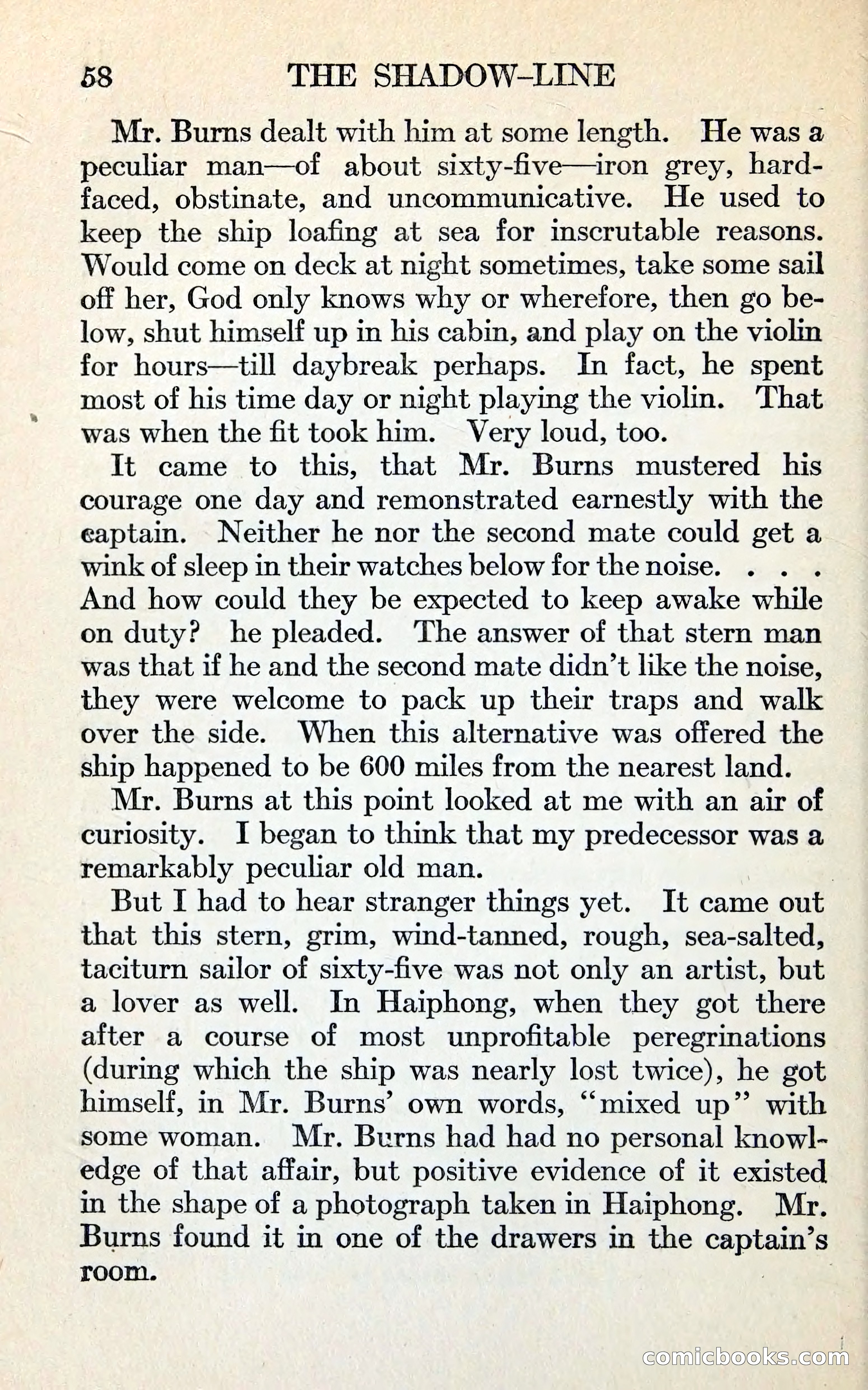 58 THE SHADOW-LINE

Mr. Burns dealt with him at some length. He was a peculiar man—of about sixty-five—iron grey, hard-faced, obstinate, and uncommunicative. He used to keep the ship loafing at sea for inscrutable reasons. Would come on deck at night sometimes, take some sail off her, God only knows why or wherefore, then go below, shut himself up in his cabin, and play on the violin for hours—till daybreak perhaps. In fact, he spent most of his time day or night playing the violin. That was when the fit took him. Very loud, too.

It came to this, that Mr. Burns mustered his courage one day and remonstrated earnestly with the captain. Neither he nor the second mate could get a wink of sleep in their watches below for the noise. . . . And how could they be expected to keep awake while on duty? he pleaded. The answer of that stern man was that if he and the second mate didn't like the noise, they were welcome to pack up their traps and walk over the side. When this alternative was offered the ship happened to be 600 miles from the nearest land.

Mr. Burns at this point looked at me with an air of curiosity. I began to think that my predecessor was a remarkably peculiar old man.

But I had to hear stranger things yet. It came out that this stern, grim, wind-tanned, rough, sea-salted, taciturn sailor of sixty-five was not only an artist, but a lover as well. In Haiphong, when they got there after a course of most unprofitable peregrinations (during which the ship was nearly lost twice), he got himself, in Mr. Burns' own words, "mixed up" with some woman. Mr. Burns had had no personal knowledge of that affair, but positive evidence of it existed in the shape of a photograph taken in Haiphong. Mr. Burns found it in one of the drawers in the captain's room.

comicbooks.com